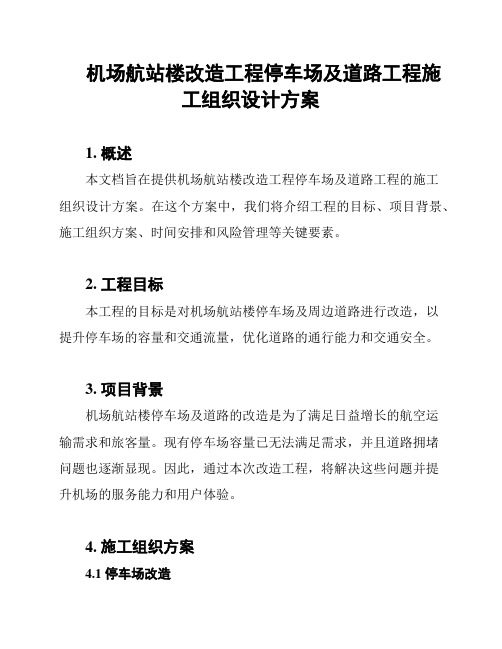 机场航站楼改造工程停车场及道路工程施工组织设计方案

1. 概述

本文档旨在提供机场航站楼改造工程停车场及道路工程的施工组织设计方案。在这个方案中，我们将介绍工程的目标、项目背景、施工组织方案、时间安排和风险管理等关键要素。

2. 工程目标

本工程的目标是对机场航站楼停车场及周边道路进行改造，以提升停车场的容量和交通流量，优化道路的通行能力和交通安全。

3. 项目背景

机场航站楼停车场及道路的改造是为了满足日益增长的航空运输需求和旅客量。现有停车场容量已无法满足需求，并且道路拥堵问题也逐渐显现。因此，通过本次改造工程，将解决这些问题并提升机场的服务能力和用户体验。

4. 施工组织方案

4.1 停车场改造